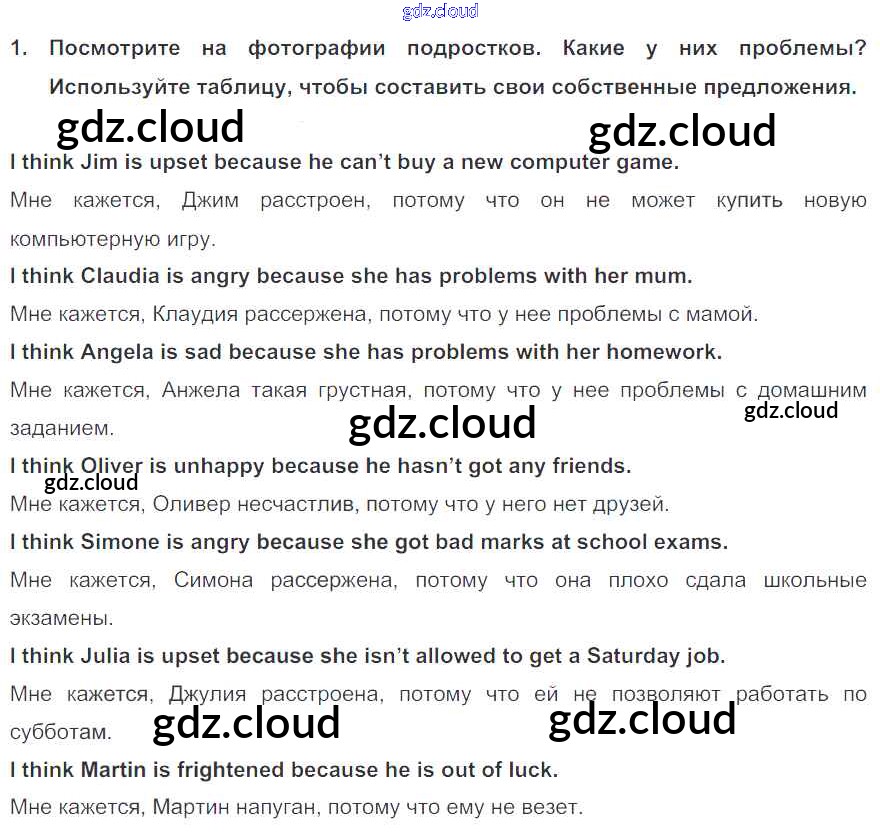 gdz.cloud

1. Посмотрите на фотографии подростков. Какие у них проблемы? Используйте таблицу, чтобы составить свои собственные предложения.

gdz.cloud gdz.cloud

I think Jim is upset because he can't buy a new computer game.

Мне кажется, Джим расстроен, потому что он не может купить новую компьютерную игру.

I think Claudia is angry because she has problems with her mum.

Мне кажется, Клаудия рассержена, потому что у нее проблемы с мамой.

I think Angela is sad because she has problems with her homework.

Мне кажется, Анжела такая грустная, потому что у нее проблемы с домашним заданием.

gdz.cloud gdz.cloud

I think Oliver is unhappy because he hasn't got any friends.

gdz.cloud

Мне кажется, Оливер несчастлив, потому что у него нет друзей.

I think Simone is angry because she got bad marks at school exams.

Мне кажется, Симона рассержена, потому что она плохо сдала школьные экзамены.

I think Julia is upset because she isn't allowed to get a Saturday job.

Мне кажется, Джулия расстроена, потому что ей не позволяют работать по субботам.

gdz.cloud gdz.cloud

I think Martin is frightened because he is out of luck.

Мне кажется, Мартин напуган, потому что ему не везет.